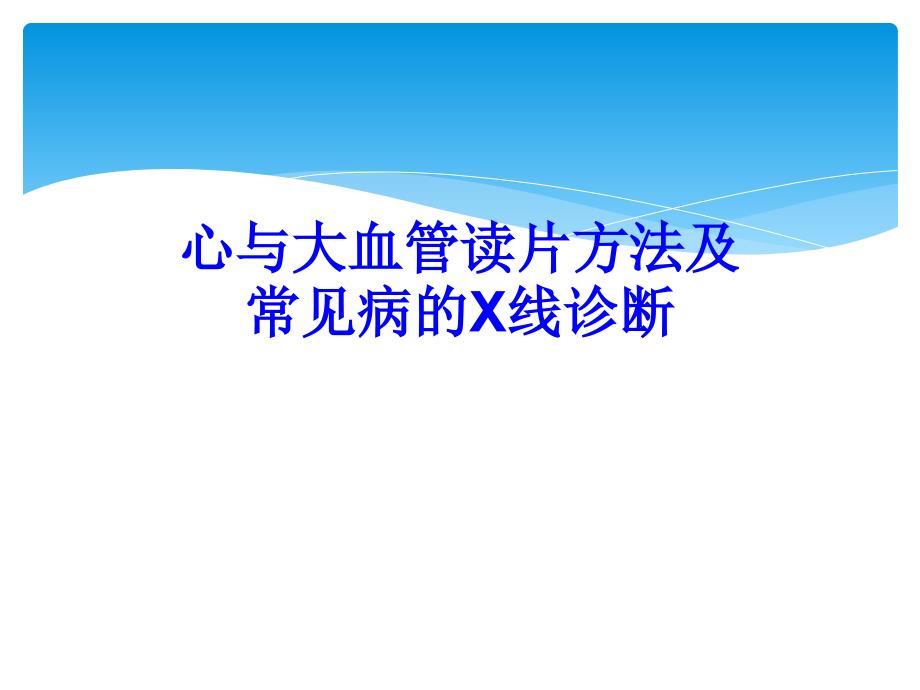 心与大血管读片方法及常见病的X线诊断